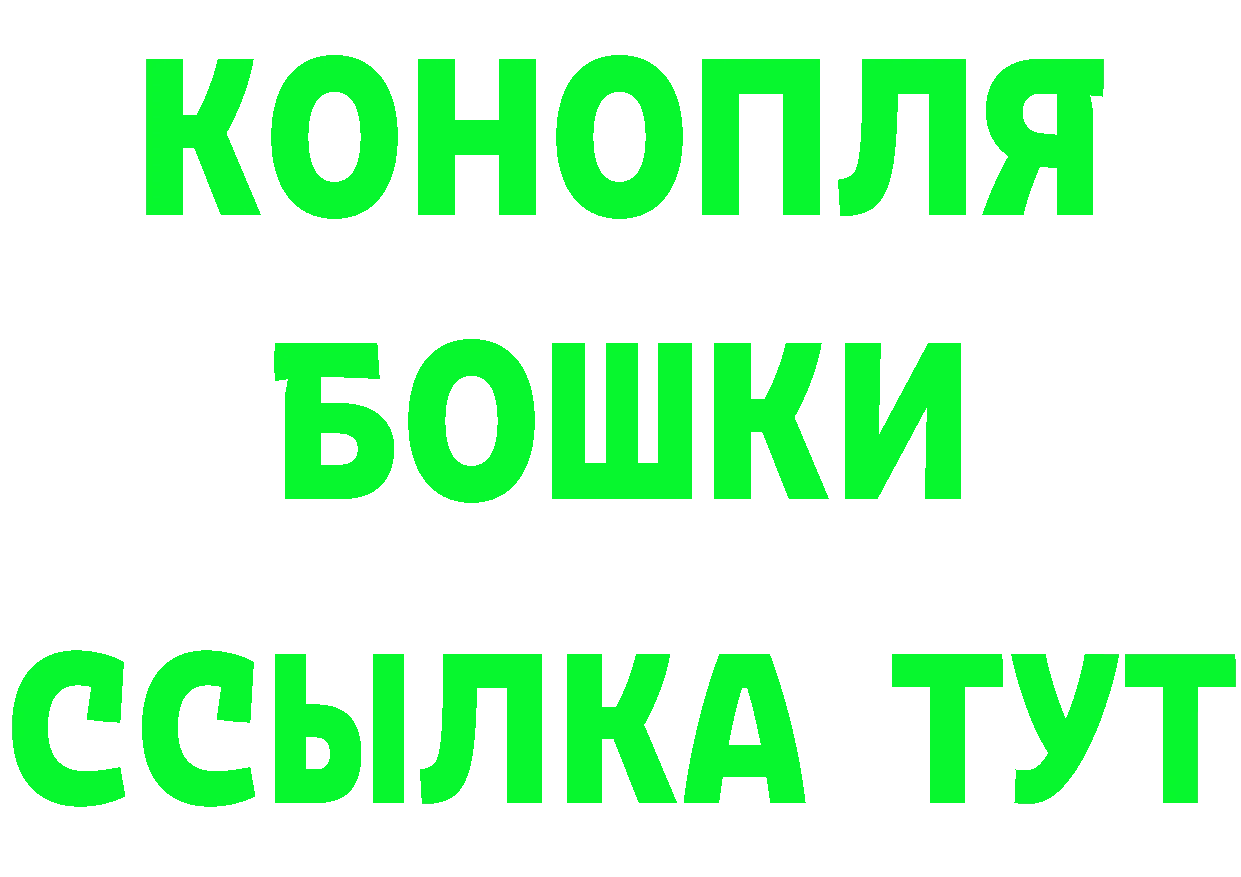 КОНОПЛЯ
БОШКИ
ССЫЛКА ТУТ